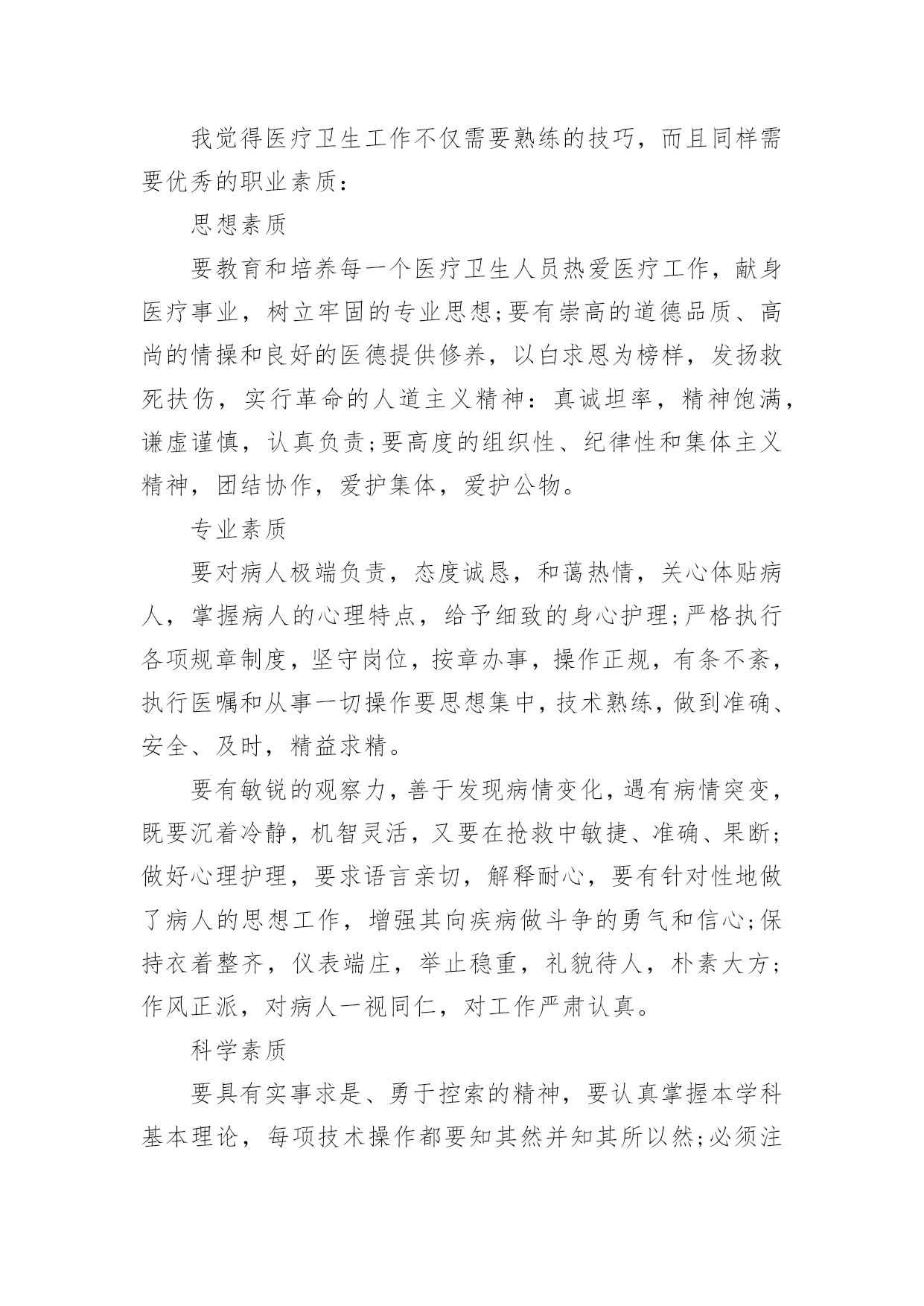 我觉得医疗卫生工作不仅需要熟练的技巧，而且同样需要优秀的职业素质：

思想素质

要教育和培养每一个医疗卫生人员热爱医疗工作，献身医疗事业，树立牢固的专业思想;要有崇高的道德品质、高尚的情操和良好的医德提供修养，以白求恩为榜样，发扬救死扶伤，实行革命的人道主义精神：真诚坦率，精神饱满，谦虚谨慎，认真负责;要高度的组织性、纪律性和集体主义精神，团结协作，爱护集体，爱护公物。

专业素质

要对病人极端负责，态度诚恳，和蔼热情，关心体贴病人，掌握病人的心理特点，给予细致的身心护理;严格执行各项规章制度，坚守岗位，按章办事，操作正规，有条不紊，执行医嘱和从事一切操作要思想集中，技术熟练，做到准确、安全、及时，精益求精。

要有敏锐的观察力，善于发现病情变化，遇有病情突变，既要沉着冷静，机智灵活，又要在抢救中敏捷、准确、果断;做好心理护理，要求语言亲切，解释耐心，要有针对性地做了病人的思想工作，增强其向疾病做斗争的勇气和信心;保持衣着整齐，仪表端庄，举止稳重，礼貌待人，朴素大方;作风正派，对病人一视同仁，对工作严肃认真。

科学素质

要具有实事求是、勇于控索的精神，要认真掌握本学科基本理论，每项技术操作都要知其然并知其所以然;必须注